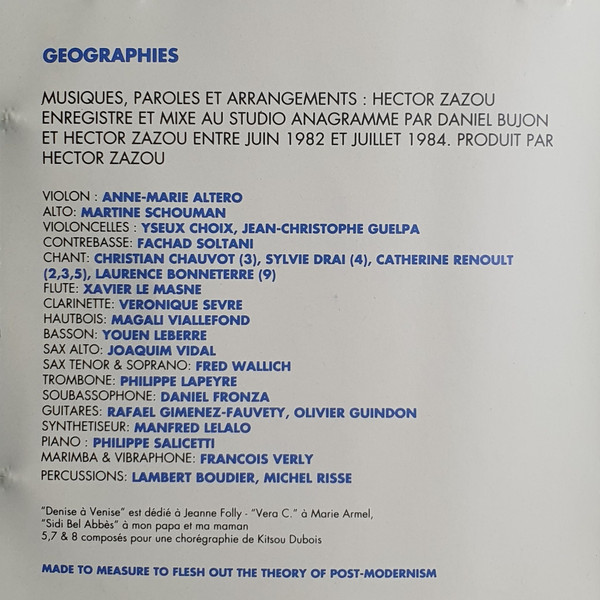 GEOGRAPHIES

MUSIQUES, PAROLES ET ARRANGEMENTS : HECTOR ZAZOU ENREGISTRE ET MIXE AU STUDIO ANAGRAMME PAR DANIEL BUJON ET HECTOR ZAZOU ENTRE JUIN 1982 ET JUILLET 1984. PRODUIT PAR HECTOR ZAZOU

VIOLON : ANNE-MARIE ALTERO
ALTO: MARTINE SCHOUMAN
VIOLONCELLES : YSEUX CHOIX, JEAN-CHRISTOPHE GUELPA
CONTREBASSE: FACHAD SOLTANI
CHANT: CHRISTIAN CHAUVOT (3), SYLVIE DRAI (4), CATHERINE RENOULT (2,3,5), LAURENCE BONNETERRE (9)
FLUTE: XAVIER LE MASNE
CLARINETTE: VERONIQUE SEVRE
HAUTBOIS: MAGALI VIALLEFOND
BASSON: YOUEN LEBERRE
SAX ALTO: JOAQUIM VIDAL
SAX TENOR & SOPRANO: FRED WALLICH
TROMBONE: PHILIPPE LAPEYRE
SOUBASSOPHONE: DANIEL FRONZA
GUITARES: RAFAEL GIMENEZ-FAUVETY, OLIVIER GUINDON
SYNTHETISEUR: MANFRED LELALO
PIANO : PHILIPPE SALICETTI
MARIMBA & VIBRAPHONE: FRANCOIS VERLY
PERCUSSIONS: LAMBERT BOUDIER, MICHEL RISSE

"Denise à Venise" est dédié à Jeanne Folly - "Vera C." à Marie Armel,
"Sidi Bel Abbès" à mon papa et ma maman
5,7 & 8 composés pour une chorégraphie de Kitsou Dubois

MADE TO MEASURE TO FLESH OUT THE THEORY OF POST-MODERNISM